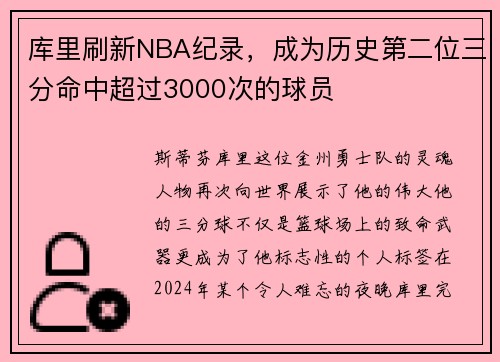 库里刷新NBA纪录，成为历史第二位三分命中超过3000次的球员

斯蒂芬库里这位金州勇士队的灵魂人物再次向世界展示了他的伟大他的三分球不仅是篮球场上的致命武器更成为了他标志性的个人标签在2024年某个令人难忘的夜晚库里完